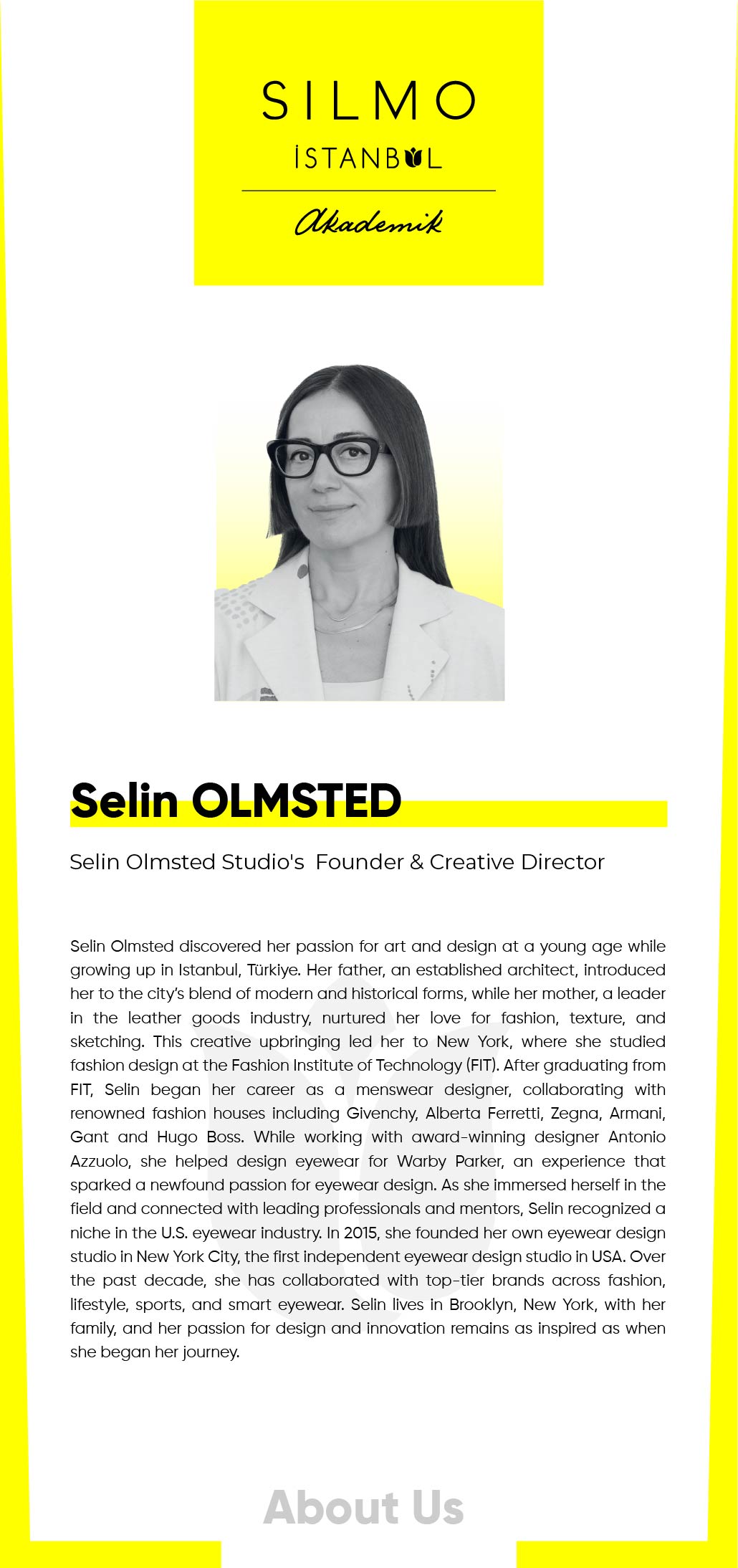 SILMO
İSTANBUL
Akademik

Selin OLMSTED

Selin Olmsted Studio's Founder & Creative Director

Selin Olmsted discovered her passion for art and design at a young age while growing up in Istanbul, Türkiye. Her father, an established architect, introduced her to the city's blend of modern and historical forms, while her mother, a leader in the leather goods industry, nurtured her love for fashion, texture, and sketching. This creative upbringing led her to New York, where she studied fashion design at the Fashion Institute of Technology (FIT). After graduating from FIT, Selin began her career as a menswear designer, collaborating with renowned fashion houses including Givenchy, Alberta Ferretti, Zegna, Armani, Gant and Hugo Boss. While working with award-winning designer Antonio Azzuolo, she helped design eyewear for Warby Parker, an experience that sparked a newfound passion for eyewear design. As she immersed herself in the field and connected with leading professionals and mentors, Selin recognized a niche in the U.S. eyewear industry. In 2015, she founded her own eyewear design studio in New York City, the first independent eyewear design studio in USA. Over the past decade, she has collaborated with top-tier brands across fashion, lifestyle, sports, and smart eyewear. Selin lives in Brooklyn, New York, with her family, and her passion for design and innovation remains as inspired as when she began her journey.

About Us